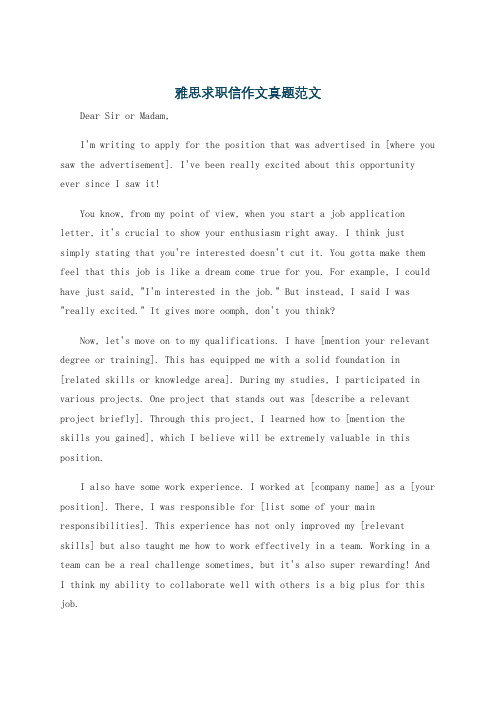 雅思求职信作文真题范文

Dear Sir or Madam,

I'm writing to apply for the position that was advertised in [where you saw the advertisement]. I've been really excited about this opportunity ever since I saw it!

You know, from my point of view, when you start a job application letter, it's crucial to show your enthusiasm right away. I think just simply stating that you're interested doesn't cut it. You gotta make them feel that this job is like a dream come true for you. For example, I could have just said, "I'm interested in the job." But instead, I said I was "really excited." It gives more oomph, don't you think?

Now, let's move on to my qualifications. I have [mention your relevant degree or training]. This has equipped me with a solid foundation in [related skills or knowledge area]. During my studies, I participated in various projects. One project that stands out was [describe a relevant project briefly]. Through this project, I learned how to [mention the skills you gained], which I believe will be extremely valuable in this position.

I also have some work experience. I worked at [company name] as a [your position]. There, I was responsible for [list some of your main responsibilities]. This experience has not only improved my [relevant skills] but also taught me how to work effectively in a team. Working in a team can be a real challenge sometimes, but it's also super rewarding! And I think my ability to collaborate well with others is a big plus for this job.